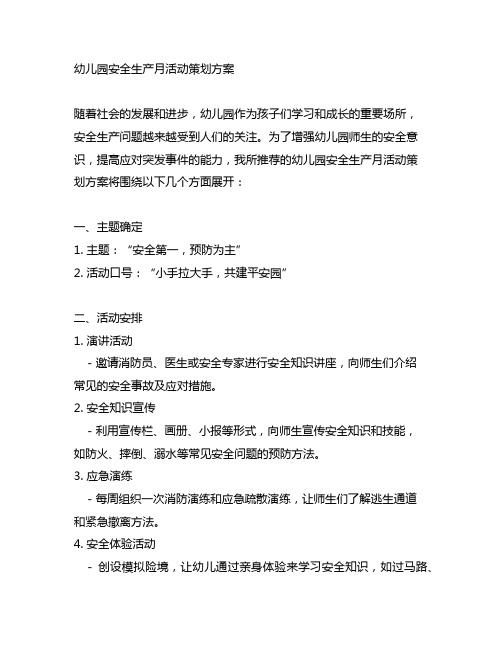 幼儿园安全生产月活动策划方案

随着社会的发展和进步，幼儿园作为孩子们学习和成长的重要场所，安全生产问题越来越受到人们的关注。为了增强幼儿园师生的安全意识，提高应对突发事件的能力，我所推荐的幼儿园安全生产月活动策划方案将围绕以下几个方面展开：

一、主题确定
1. 主题：“安全第一，预防为主”
2. 活动口号：“小手拉大手，共建平安园”

二、活动安排
1. 演讲活动
- 邀请消防员、医生或安全专家进行安全知识讲座，向师生们介绍常见的安全事故及应对措施。
2. 安全知识宣传
- 利用宣传栏、画册、小报等形式，向师生宣传安全知识和技能，如防火、摔倒、溺水等常见安全问题的预防方法。
3. 应急演练
- 每周组织一次消防演练和应急疏散演练，让师生们了解逃生通道和紧急撤离方法。
4. 安全体验活动
- 创设模拟险境，让幼儿通过亲身体验来学习安全知识，如过马路、